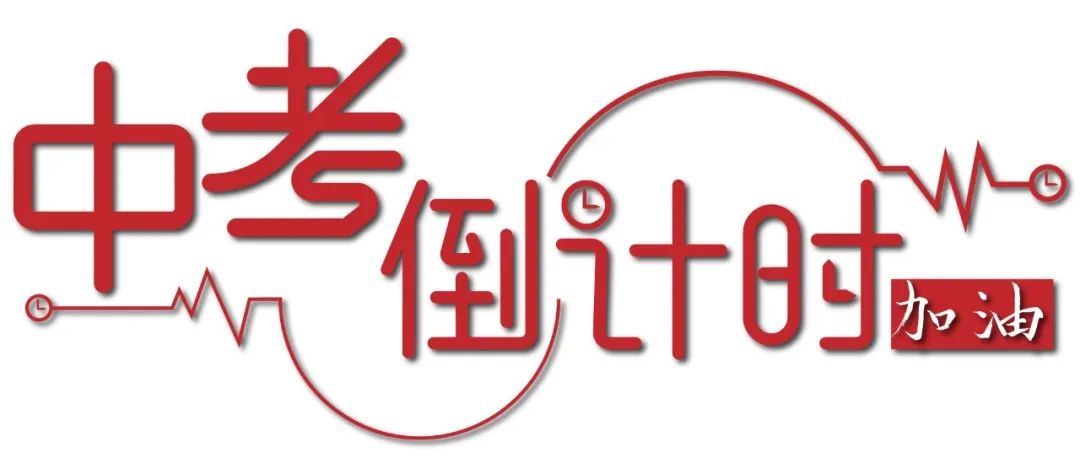 中考倒计时
加油